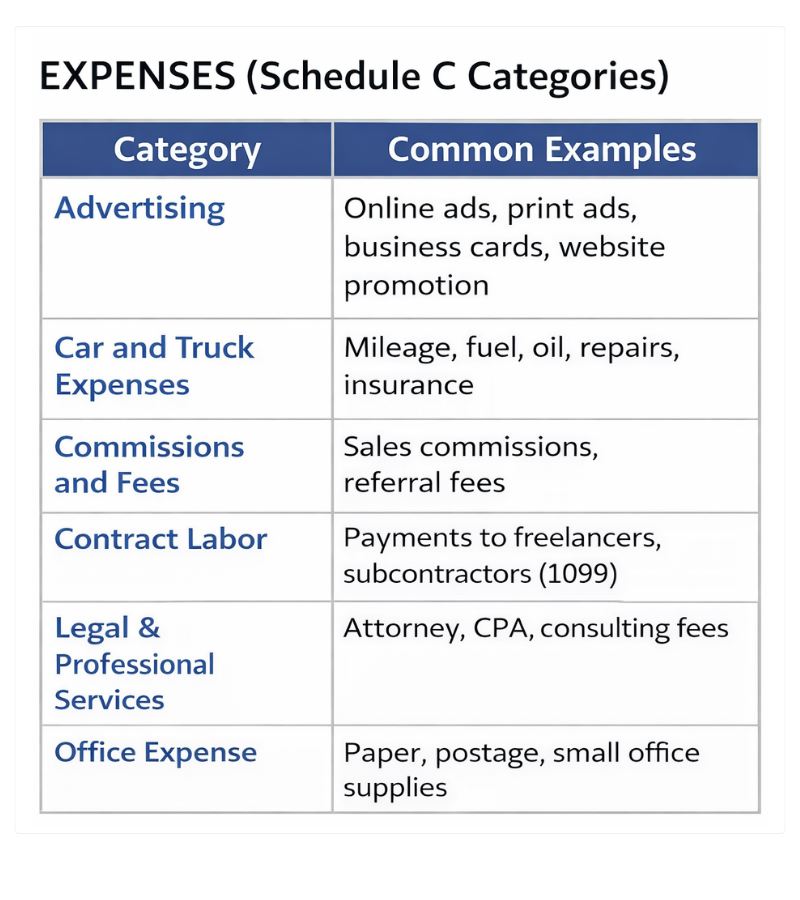 EXPENSES (Schedule C Categories)

| Category | Common Examples |
|---|---|
| Advertising | Online ads, print ads, business cards, website promotion |
| Car and Truck Expenses | Mileage, fuel, oil, repairs, insurance |
| Commissions and Fees | Sales commissions, referral fees |
| Contract Labor | Payments to freelancers, subcontractors (1099) |
| Legal & Professional Services | Attorney, CPA, consulting fees |
| Office Expense | Paper, postage, small office supplies |